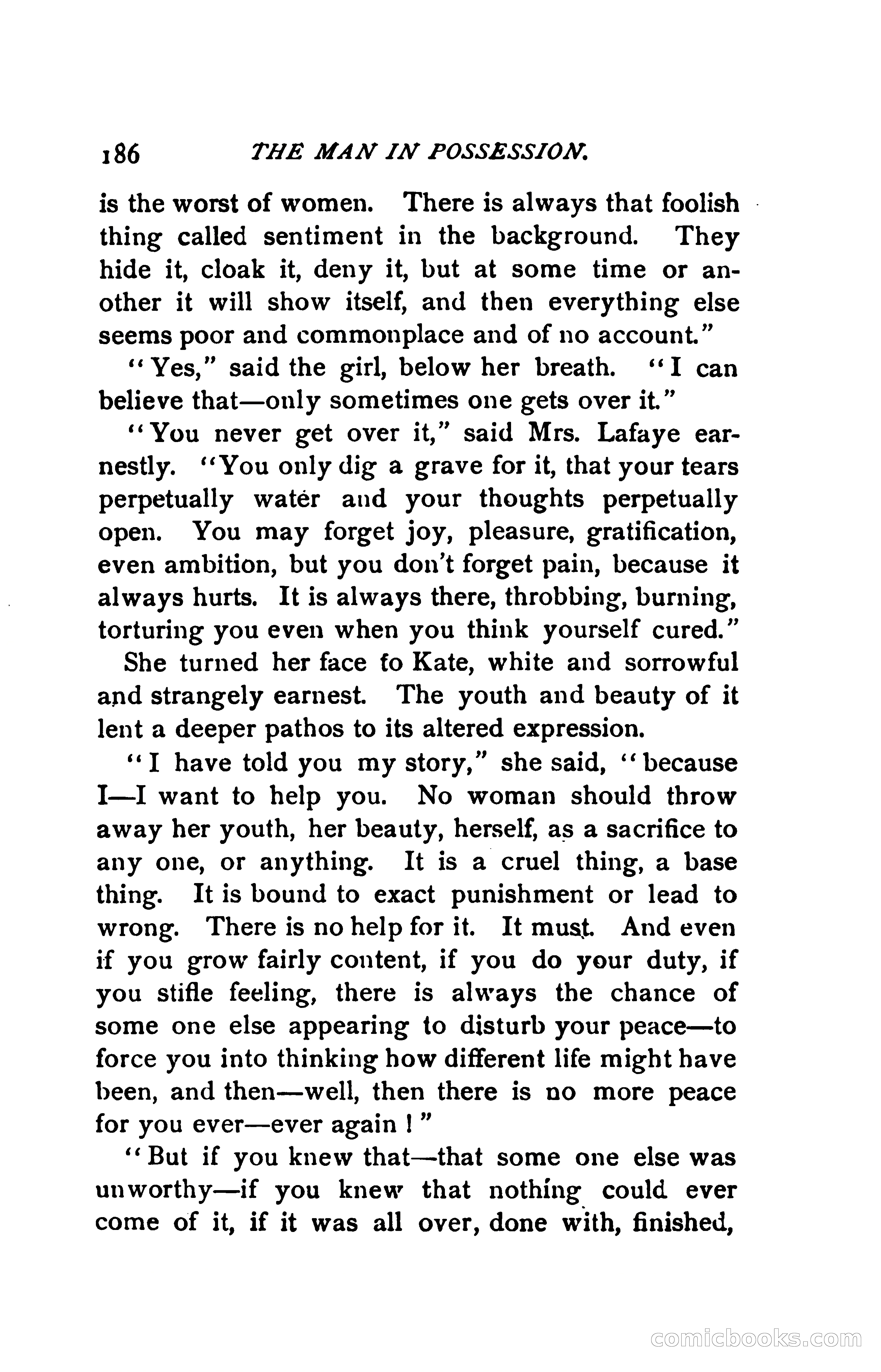 186 THE MAN IN POSSESSION.

is the worst of women. There is always that foolish thing called sentiment in the background. They hide it, cloak it, deny it, but at some time or another it will show itself, and then everything else seems poor and commonplace and of no account."

"Yes," said the girl, below her breath. "I can believe that—only sometimes one gets over it."

"You never get over it," said Mrs. Lafaye earnestly. "You only dig a grave for it, that your tears perpetually water and your thoughts perpetually open. You may forget joy, pleasure, gratification, even ambition, but you don't forget pain, because it always hurts. It is always there, throbbing, burning, torturing you even when you think yourself cured."

She turned her face to Kate, white and sorrowful and strangely earnest. The youth and beauty of it lent a deeper pathos to its altered expression.

"I have told you my story," she said, "because I—I want to help you. No woman should throw away her youth, her beauty, herself, as a sacrifice to any one, or anything. It is a cruel thing, a base thing. It is bound to exact punishment or lead to wrong. There is no help for it. It must. And even if you grow fairly content, if you do your duty, if you stifle feeling, there is always the chance of some one else appearing to disturb your peace—to force you into thinking how different life might have been, and then—well, then there is no more peace for you ever—ever again!"

"But if you knew that—that some one else was unworthy—if you knew that nothing could ever come of it, if it was all over, done with, finished,

comicbooks.com